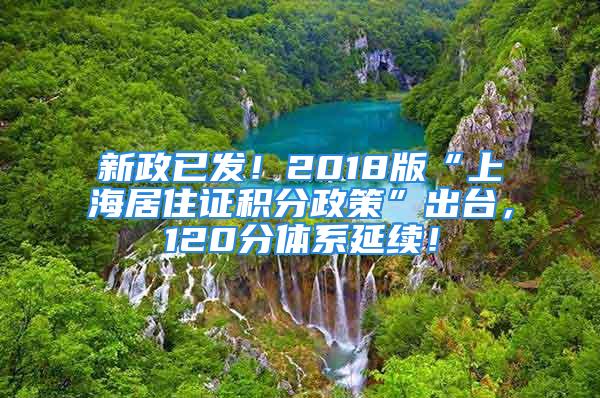 新政已发！2018版“上海居住证积分政策”出台，120分体系延续！